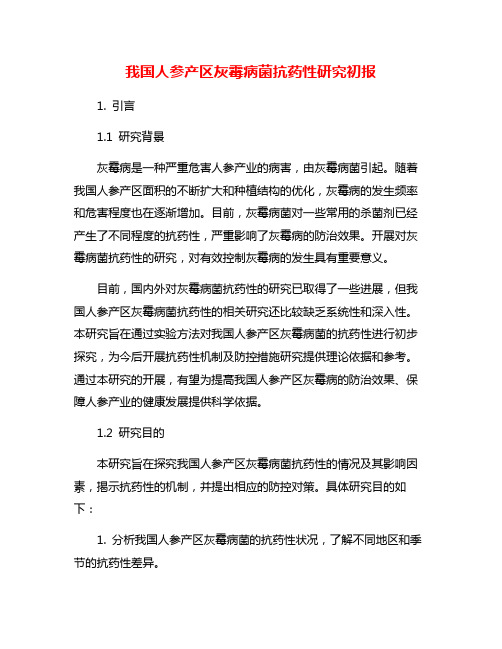 我国人参产区灰霉病菌抗药性研究初报

1. 引言

1.1 研究背景

灰霉病是一种严重危害人参产业的病害，由灰霉病菌引起。随着我国人参产区面积的不断扩大和种植结构的优化，灰霉病的发生频率和危害程度也在逐渐增加。目前，灰霉病菌对一些常用的杀菌剂已经产生了不同程度的抗药性，严重影响了灰霉病的防治效果。开展对灰霉病菌抗药性的研究，对有效控制灰霉病的发生具有重要意义。

目前，国内外对灰霉病菌抗药性的研究已取得了一些进展，但我国人参产区灰霉病菌抗药性的相关研究还比较缺乏系统性和深入性。本研究旨在通过实验方法对我国人参产区灰霉病菌的抗药性进行初步探究，为今后开展抗药性机制及防控措施研究提供理论依据和参考。通过本研究的开展，有望为提高我国人参产区灰霉病的防治效果、保障人参产业的健康发展提供科学依据。

1.2 研究目的

本研究旨在探究我国人参产区灰霉病菌抗药性的情况及其影响因素，揭示抗药性的机制，并提出相应的防控对策。具体研究目的如下：

1. 分析我国人参产区灰霉病菌的抗药性状况，了解不同地区和季节的抗药性差异。